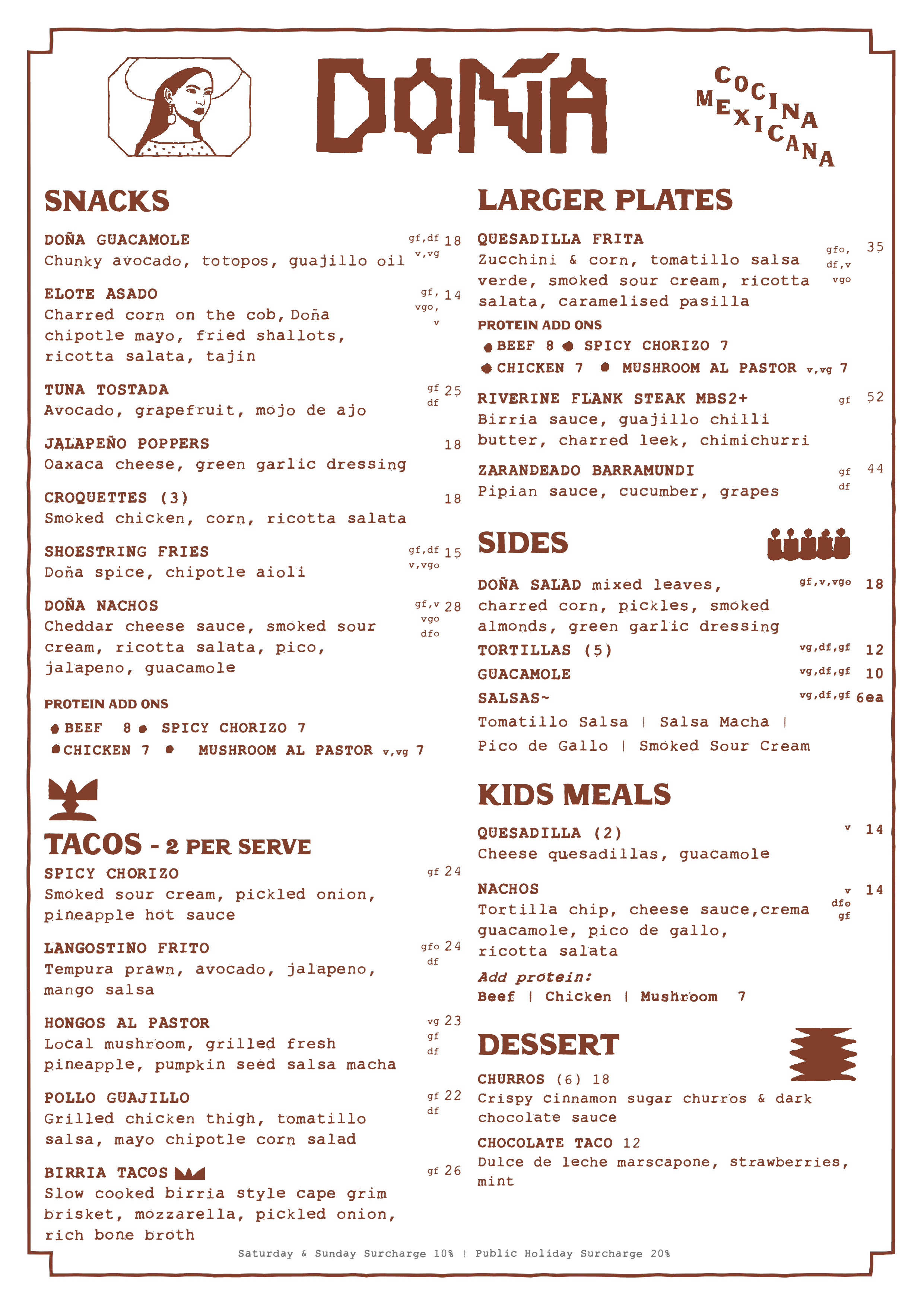 DOÑA

COCINA MEXICANA

SNACKS

DOÑA GUACAMOLE gf,df v,vg 18
Chunky avocado, totopos, guajillo oil

ELOTE ASADO gf, vgo, v 14
Charred corn on the cob, Doña chipotle mayo, fried shallots, ricotta salata, tajin

TUNA TOSTADA gf df 25
Avocado, grapefruit, mojo de ajo

JALAPEÑO POPPERS 18
Oaxaca cheese, green garlic dressing

CROQUETTES (3) 18
Smoked chicken, corn, ricotta salata

SHOESTRING FRIES gf,df v,vgo 15
Doña spice, chipotle aioli

DOÑA NACHOS gf,v vgo dfo 28
Cheddar cheese sauce, smoked sour cream, ricotta salata, pico, jalapeno, guacamole

PROTEIN ADD ONS
BEEF 8 SPICY CHORIZO 7
CHICKEN 7 MUSHROOM AL PASTOR v,vg 7

TACOS - 2 PER SERVE

SPICY CHORIZO gf 24
Smoked sour cream, pickled onion, pineapple hot sauce

LANGOSTINO FRITO gfo df 24
Tempura prawn, avocado, jalapeno, mango salsa

HONGOS AL PASTOR vg gf df 23
Local mushroom, grilled fresh pineapple, pumpkin seed salsa macha

POLLO GUAJILLO gf df 22
Grilled chicken thigh, tomatillo salsa, mayo chipotle corn salad

BIRRIA TACOS gf 26
Slow cooked birria style cape grim brisket, mozzarella, pickled onion, rich bone broth

LARGER PLATES

QUESADILLA FRITA gfo, df,v vgo 35
Zucchini & corn, tomatillo salsa verde, smoked sour cream, ricotta salata, caramelised pasilla

PROTEIN ADD ONS
BEEF 8 SPICY CHORIZO 7
CHICKEN 7 MUSHROOM AL PASTOR v,vg 7

RIVERINE FLANK STEAK MBS2+ gf 52
Birria sauce, guajillo chilli butter, charred leek, chimichurri

ZARANDEADO BARRAMUNDI gf df 44
Pipian sauce, cucumber, grapes

SIDES

DOÑA SALAD mixed leaves, charred corn, pickles, smoked almonds, green garlic dressing gf,v,vgo 18
TORTILLAS (5) vg,df,gf 12
GUACAMOLE vg,df,gf 10
SALSAS~ vg,df,gf 6ea
Tomatillo Salsa | Salsa Macha | Pico de Gallo | Smoked Sour Cream

KIDS MEALS

QUESADILLA (2) v 14
Cheese quesadillas, guacamole

NACHOS v dfo gf 14
Tortilla chip, cheese sauce,crema guacamole, pico de gallo, ricotta salata
Add protein:
Beef | Chicken | Mushroom 7

DESSERT

CHURROS (6) 18
Crispy cinnamon sugar churros & dark chocolate sauce

CHOCOLATE TACO 12
Dulce de leche marscapone, strawberries, mint

Saturday & Sunday Surcharge 10% | Public Holiday Surcharge 20%